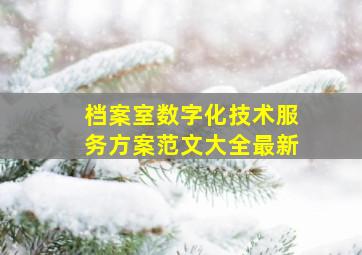 档案室数字化技术服务方案范文大全最新